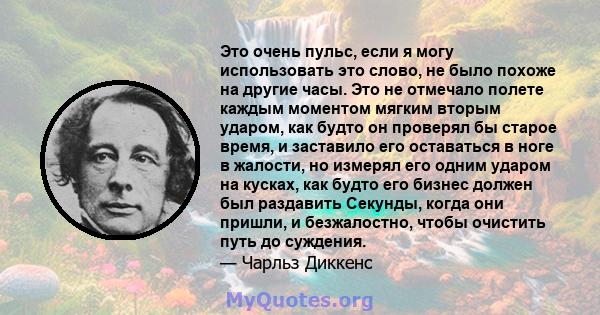 Это очень пульс, если я могу использовать это слово, не было похоже на другие часы. Это не отмечало полете каждым моментом мягким вторым ударом, как будто он проверял бы старое время, и заставило его оставаться в ноге в жалости, но измерял его одним ударом на кусках, как будто его бизнес должен был раздавить Секунды, когда они пришли, и безжалостно, чтобы очистить путь до суждения.
— Чарльз Диккенс

MyQuotes.org